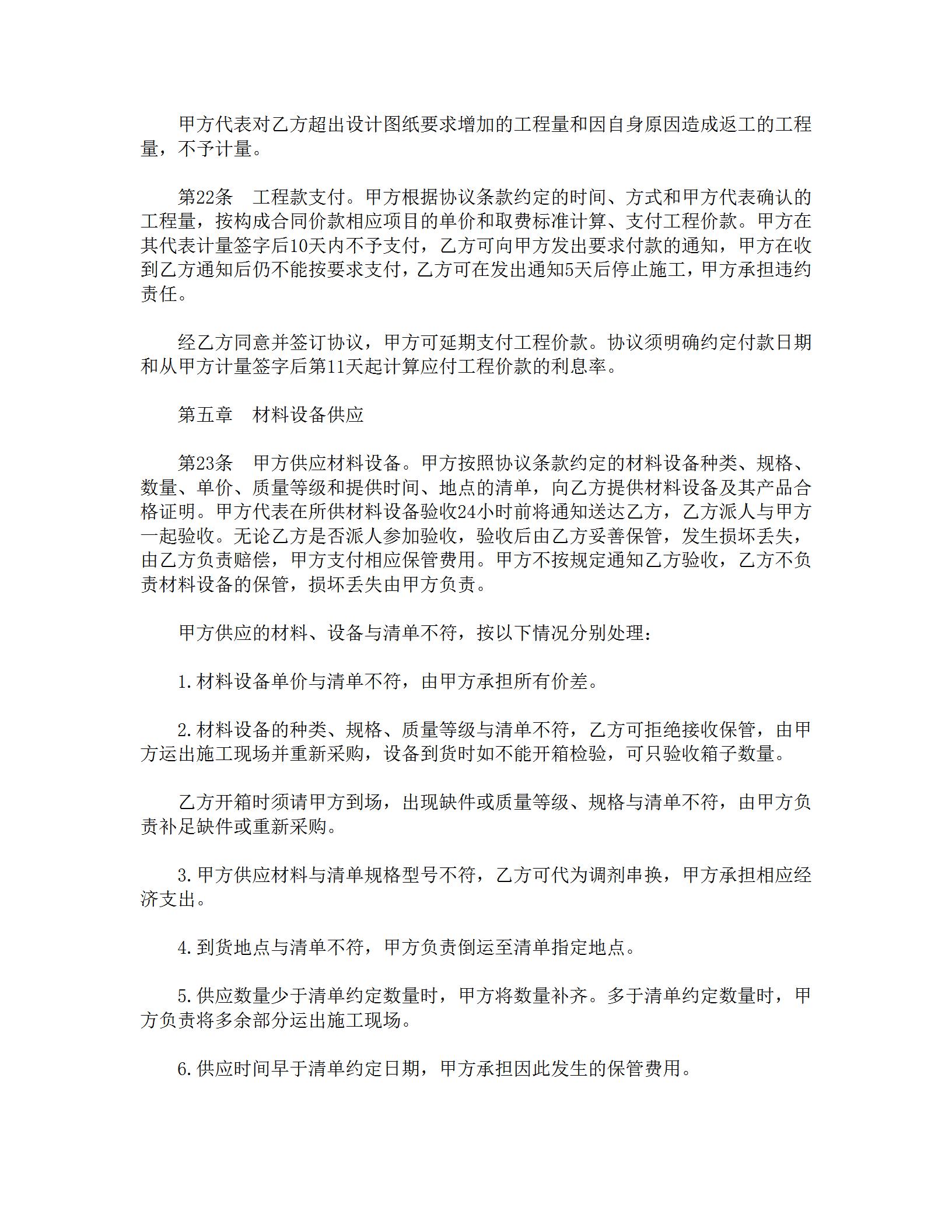 甲方代表对乙方超出设计图纸要求增加的工程量和因自身原因造成返工的工程量，不予计量。

第22条　工程款支付。甲方根据协议条款约定的时间、方式和甲方代表确认的工程量，按构成合同价款相应项目的单价和取费标准计算、支付工程价款。甲方在其代表计量签字后10天内不予支付，乙方可向甲方发出要求付款的通知，甲方在收到乙方通知后仍不能按要求支付，乙方可在发出通知5天后停止施工，甲方承担违约责任。

经乙方同意并签订协议，甲方可延期支付工程价款。协议须明确约定付款日期和从甲方计量签字后第11天起计算应付工程价款的利息率。

第五章　材料设备供应

第23条　甲方供应材料设备。甲方按照协议条款约定的材料设备种类、规格、数量、单价、质量等级和提供时间、地点的清单，向乙方提供材料设备及其产品合格证明。甲方代表在所供材料设备验收24小时前将通知送达乙方，乙方派人与甲方一起验收。无论乙方是否派人参加验收，验收后由乙方妥善保管，发生损坏丢失，由乙方负责赔偿，甲方支付相应保管费用。甲方不按规定通知乙方验收，乙方不负责材料设备的保管，损坏丢失由甲方负责。

甲方供应的材料、设备与清单不符，按以下情况分别处理：

1.材料设备单价与清单不符，由甲方承担所有价差。

2.材料设备的种类、规格、质量等级与清单不符，乙方可拒绝接收保管，由甲方运出施工现场并重新采购，设备到货时如不能开箱检验，可只验收箱子数量。

乙方开箱时须请甲方到场，出现缺件或质量等级、规格与清单不符，由甲方负责补足缺件或重新采购。

3.甲方供应材料与清单规格型号不符，乙方可代为调剂串换，甲方承担相应经济支出。

4.到货地点与清单不符，甲方负责倒运至清单指定地点。

5.供应数量少于清单约定数量时，甲方将数量补齐。多于清单约定数量时，甲方负责将多余部分运出施工现场。

6.供应时间早于清单约定日期，甲方承担因此发生的保管费用。